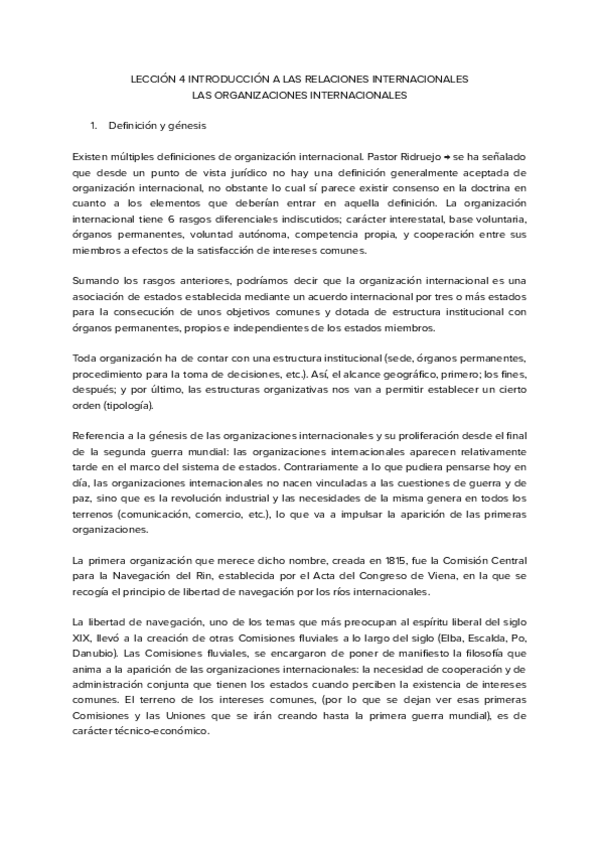 LECCIÓN 4 INTRODUCCIÓN A LAS RELACIONES INTERNACIONALES
LAS ORGANIZACIONES INTERNACIONALES

1. Definición y génesis

Existen múltiples definiciones de organización internacional. Pastor Ridruejo → se ha señalado que desde un punto de vista jurídico no hay una definición generalmente aceptada de organización internacional, no obstante lo cual sí parece existir consenso en la doctrina en cuanto a los elementos que deberían entrar en aquella definición. La organización internacional tiene 6 rasgos diferenciales indiscutidos; carácter interestatal, base voluntaria, órganos permanentes, voluntad autónoma, competencia propia, y cooperación entre sus miembros a efectos de la satisfacción de intereses comunes.

Sumando los rasgos anteriores, podríamos decir que la organización internacional es una asociación de estados establecida mediante un acuerdo internacional por tres o más estados para la consecución de unos objetivos comunes y dotada de estructura institucional con órganos permanentes, propios e independientes de los estados miembros.

Toda organización ha de contar con una estructura institucional (sede, órganos permanentes, procedimiento para la toma de decisiones, etc.). Así, el alcance geográfico, primero; los fines, después; y por último, las estructuras organizativas nos van a permitir establecer un cierto orden (tipología).

Referencia a la génesis de las organizaciones internacionales y su proliferación desde el final de la segunda guerra mundial: las organizaciones internacionales aparecen relativamente tarde en el marco del sistema de estados. Contrariamente a lo que pudiera pensarse hoy en día, las organizaciones internacionales no nacen vinculadas a las cuestiones de guerra y de paz, sino que es la revolución industrial y las necesidades de la misma genera en todos los terrenos (comunicación, comercio, etc.), lo que va a impulsar la aparición de las primeras organizaciones.

La primera organización que merece dicho nombre, creada en 1815, fue la Comisión Central para la Navegación del Rin, establecida por el Acta del Congreso de Viena, en la que se recogía el principio de libertad de navegación por los ríos internacionales.

La libertad de navegación, uno de los temas que más preocupan al espíritu liberal del siglo XIX, llevó a la creación de otras Comisiones fluviales a lo largo del siglo (Elba, Escalda, Po, Danubio). Las Comisiones fluviales, se encargaron de poner de manifiesto la filosofía que anima a la aparición de las organizaciones internacionales: la necesidad de cooperación y de administración conjunta que tienen los estados cuando perciben la existencia de intereses comunes. El terreno de los intereses comunes, (por lo que se dejan ver esas primeras Comisiones y las Uniones que se irán creando hasta la primera guerra mundial), es de carácter técnico-económico.